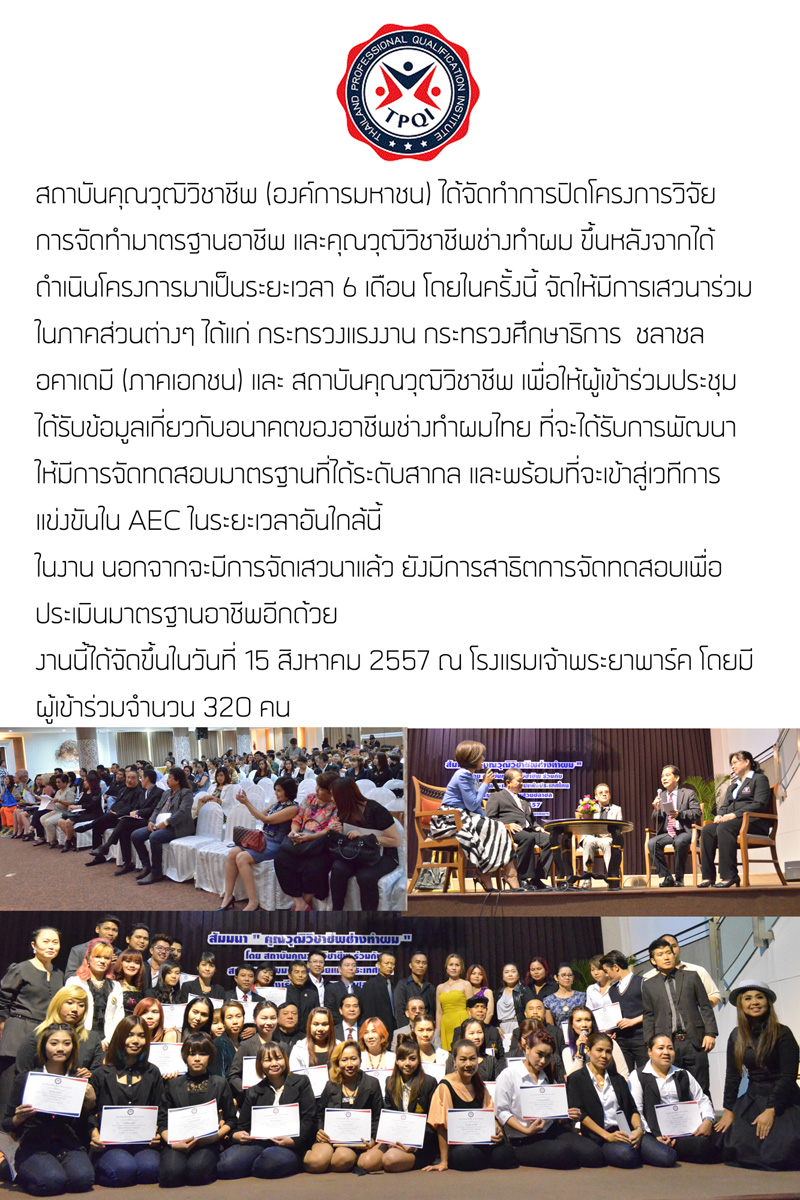 THAILAND PROFESSIONAL QUALIFICATION INSTITUTE
TPQI

สถาบันคุณวุฒิวิชาชีพ (องค์การมหาชน) ได้จัดทำการปิดโครงการวิจัยการจัดทำมาตรฐานอาชีพ และคุณวุฒิวิชาชีพช่างทำผม ขึ้นหลังจากได้ดำเนินโครงการมาเป็นระยะเวลา 6 เดือน โดยในครั้งนี้ จัดให้มีการเสวนาร่วมในภาคส่วนต่างๆ ได้แก่ กระทรวงแรงงาน กระทรวงศึกษาธิการ ชลาชล อคาเดมี (ภาคเอกชน) และ สถาบันคุณวุฒิวิชาชีพ เพื่อให้ผู้เข้าร่วมประชุมได้รับข้อมูลเกี่ยวกับอนาคตของอาชีพช่างทำผมไทย ที่จะได้รับการพัฒนาให้มีการจัดทดสอบมาตรฐานที่ได้ระดับสากล และพร้อมที่จะเข้าสู่เวทีการแข่งขันใน AEC ในระยะเวลาอันใกล้นี้

ในงาน นอกจากจะมีการจัดเสวนาแล้ว ยังมีการสาธิตการจัดทดสอบเพื่อประเมินมาตรฐานอาชีพอีกด้วย

งานนี้ได้จัดขึ้นในวันที่ 15 สิงหาคม 2557 ณ โรงแรมเจ้าพระยาพาร์ค โดยมีผู้เข้าร่วมจำนวน 320 คน

สัมมนา " คุณวุฒิวิชาชีพช่างทำผม "